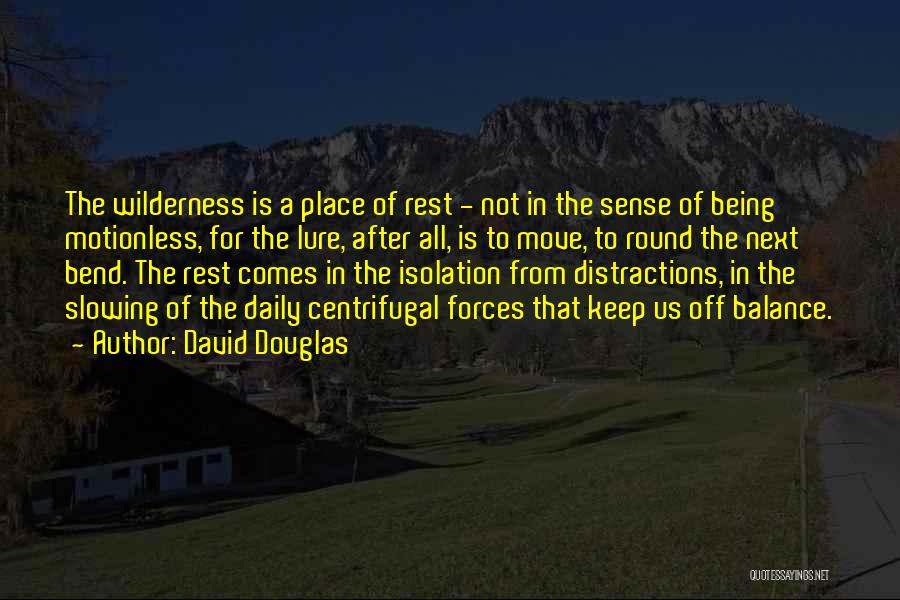 The wilderness is a place of rest - not in the sense of being motionless, for the lure, after all, is to move, to round the next bend. The rest comes in the isolation from distractions, in the slowing of the daily centrifugal forces that keep us off balance.
- Author: David Douglas

QUOTESSAYINGS.NET